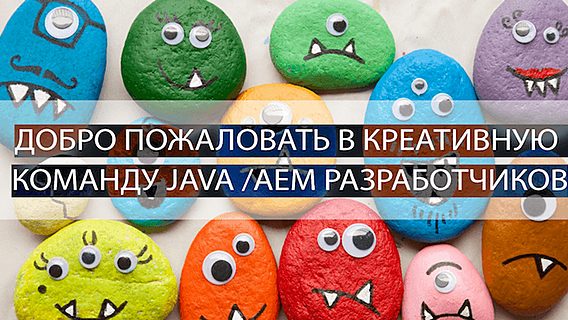 ДОБРО ПОЖАЛОВАТЬ В КРЕАТИВНУЮ
КОМАНДУ JAVA /AEM РАЗРАБОТЧИКОВ